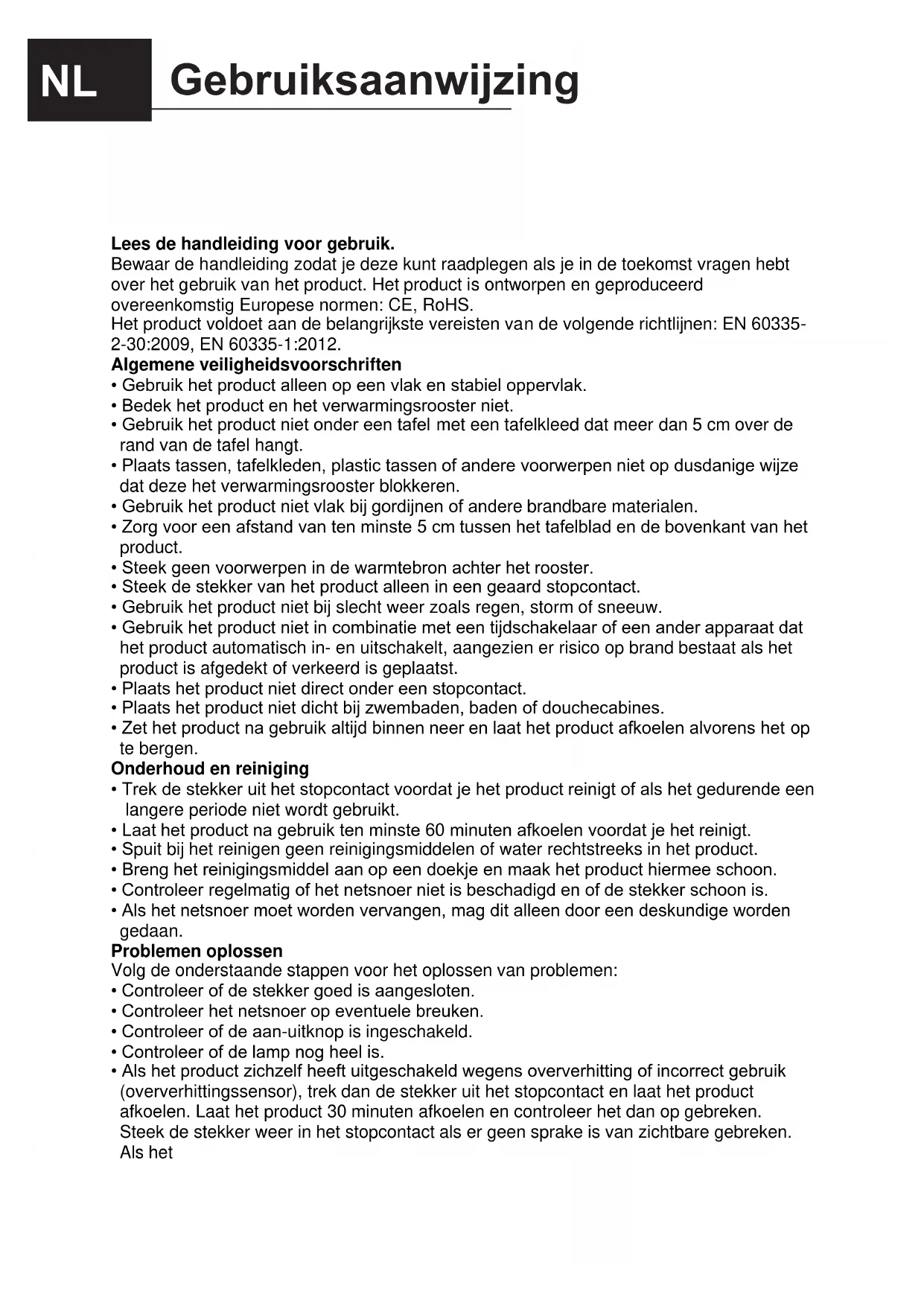 NL Gebruiksaanwijzing

Lees de handleiding voor gebruik.
Bewaar de handleiding zodat je deze kunt raadplegen als je in de toekomst vragen hebt over het gebruik van het product. Het product is ontworpen en geproduceerd overeenkomstig Europese normen: CE, RoHS.
Het product voldoet aan de belangrijkste vereisten van de volgende richtlijnen: EN 60335-2-30:2009, EN 60335-1:2012.
Algemene veiligheidsvoorschriften
• Gebruik het product alleen op een vlak en stabiel oppervlak.
• Bedek het product en het verwarmingsrooster niet.
• Gebruik het product niet onder een tafel met een tafelkleed dat meer dan 5 cm over de rand van de tafel hangt.
• Plaats tassen, tafelkleden, plastic tassen of andere voorwerpen niet op dusdanige wijze dat deze het verwarmingsrooster blokkeren.
• Gebruik het product niet vlak bij gordijnen of andere brandbare materialen.
• Zorg voor een afstand van ten minste 5 cm tussen het tafelblad en de bovenkant van het product.
• Steek geen voorwerpen in de warmtebron achter het rooster.
• Steek de stekker van het product alleen in een geaard stopcontact.
• Gebruik het product niet bij slecht weer zoals regen, storm of sneeuw.
• Gebruik het product niet in combinatie met een tijdschakelaar of een ander apparaat dat het product automatisch in- en uitschakelt, aangezien er risico op brand bestaat als het product is afgedekt of verkeerd is geplaatst.
• Plaats het product niet direct onder een stopcontact.
• Plaats het product niet dicht bij zwembaden, baden of douchecabines.
• Zet het product na gebruik altijd binnen neer en laat het product afkoelen alvorens het op te bergen.
Onderhoud en reiniging
• Trek de stekker uit het stopcontact voordat je het product reinigt of als het gedurende een langere periode niet wordt gebruikt.
• Laat het product na gebruik ten minste 60 minuten afkoelen voordat je het reinigt.
• Spuit bij het reinigen geen reinigingsmiddelen of water rechtstreeks in het product.
• Breng het reinigingsmiddel aan op een doekje en maak het product hiermee schoon.
• Controleer regelmatig of het netsnoer niet is beschadigd en of de stekker schoon is.
• Als het netsnoer moet worden vervangen, mag dit alleen door een deskundige worden gedaan.
Problemen oplossen
Volg de onderstaande stappen voor het oplossen van problemen:
• Controleer of de stekker goed is aangesloten.
• Controleer het netsnoer op eventuele breuken.
• Controleer of de aan-uitknop is ingeschakeld.
• Controleer of de lamp nog heel is.
• Als het product zichzelf heeft uitgeschakeld wegens oververhitting of incorrect gebruik (oververhittingssensor), trek dan de stekker uit het stopcontact en laat het product afkoelen. Laat het product 30 minuten afkoelen en controleer het dan op gebreken. Steek de stekker weer in het stopcontact als er geen sprake is van zichtbare gebreken. Als het